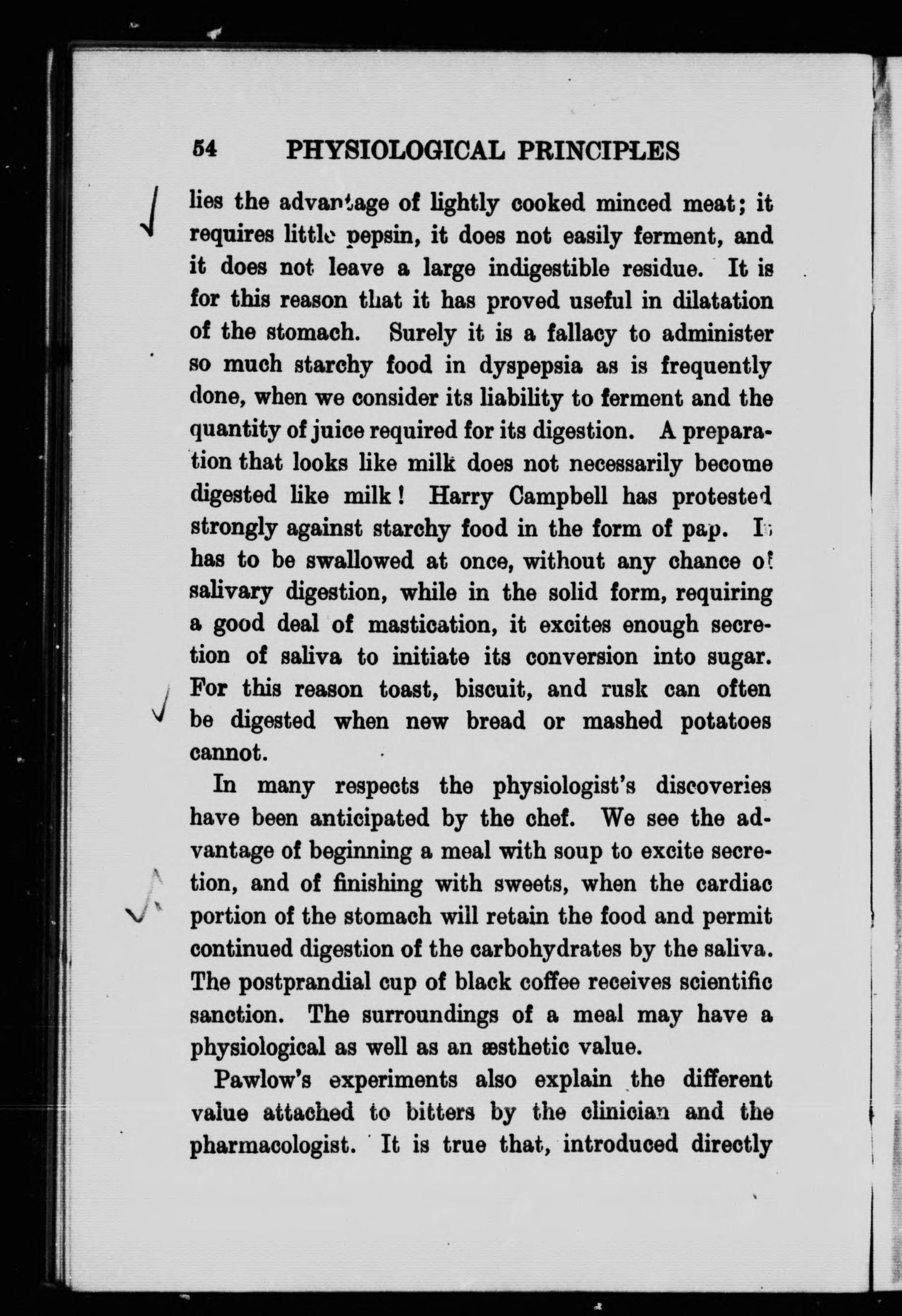 54 PHYSIOLOGICAL PRINCIPLES

lies the advantage of lightly cooked minced meat; it requires little pepsin, it does not easily ferment, and it does not leave a large indigestible residue. It is for this reason that it has proved useful in dilatation of the stomach. Surely it is a fallacy to administer so much starchy food in dyspepsia as is frequently done, when we consider its liability to ferment and the quantity of juice required for its digestion. A preparation that looks like milk does not necessarily become digested like milk! Harry Campbell has protested strongly against starchy food in the form of pap. It has to be swallowed at once, without any chance of salivary digestion, while in the solid form, requiring a good deal of mastication, it excites enough secretion of saliva to initiate its conversion into sugar. For this reason toast, biscuit, and rusk can often be digested when new bread or mashed potatoes cannot.

In many respects the physiologist's discoveries have been anticipated by the chef. We see the advantage of beginning a meal with soup to excite secretion, and of finishing with sweets, when the cardiac portion of the stomach will retain the food and permit continued digestion of the carbohydrates by the saliva. The postprandial cup of black coffee receives scientific sanction. The surroundings of a meal may have a physiological as well as an æsthetic value.

Pawlow's experiments also explain the different value attached to bitters by the clinician and the pharmacologist. It is true that, introduced directly